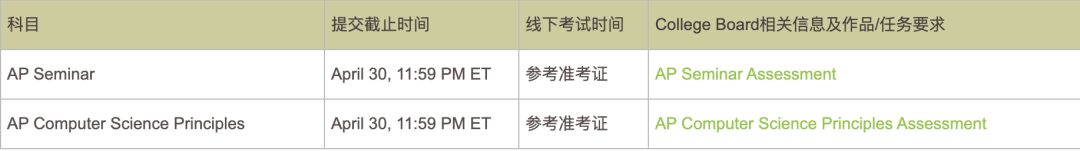 | 科目 | 提交截止时间 | 线下考试时间 | College Board相关信息及作品/任务要求 |
|---|---|---|---|
| AP Seminar | April 30, 11:59 PM ET | 参考准考证 | AP Seminar Assessment |
| AP Computer Science Principles | April 30, 11:59 PM ET | 参考准考证 | AP Computer Science Principles Assessment |